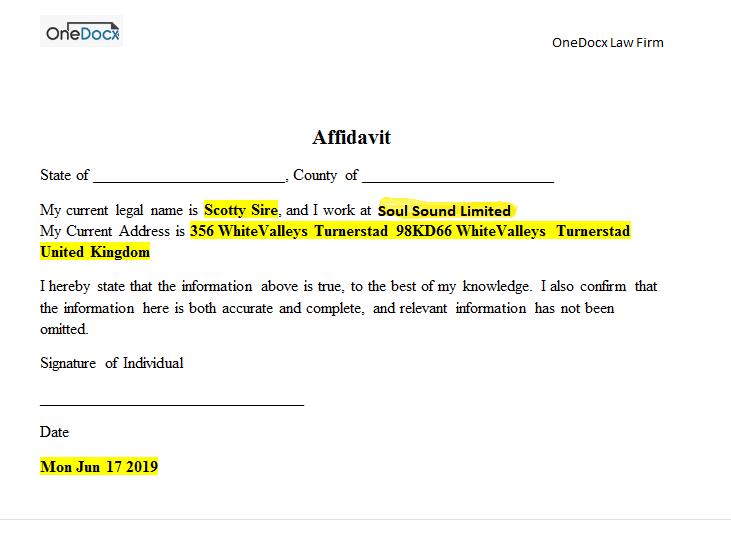 OneDocx

OneDocx Law Firm

Affidavit

State of ____, County of ____

My current legal name is Scotty Sire, and I work at Soul Sound Limited
My Current Address is 356 WhiteValleys Turnerstad 98KD66 WhiteValleys Turnerstad United Kingdom

I hereby state that the information above is true, to the best of my knowledge. I also confirm that the information here is both accurate and complete, and relevant information has not been omitted.

Signature of Individual

____

Date

Mon Jun 17 2019